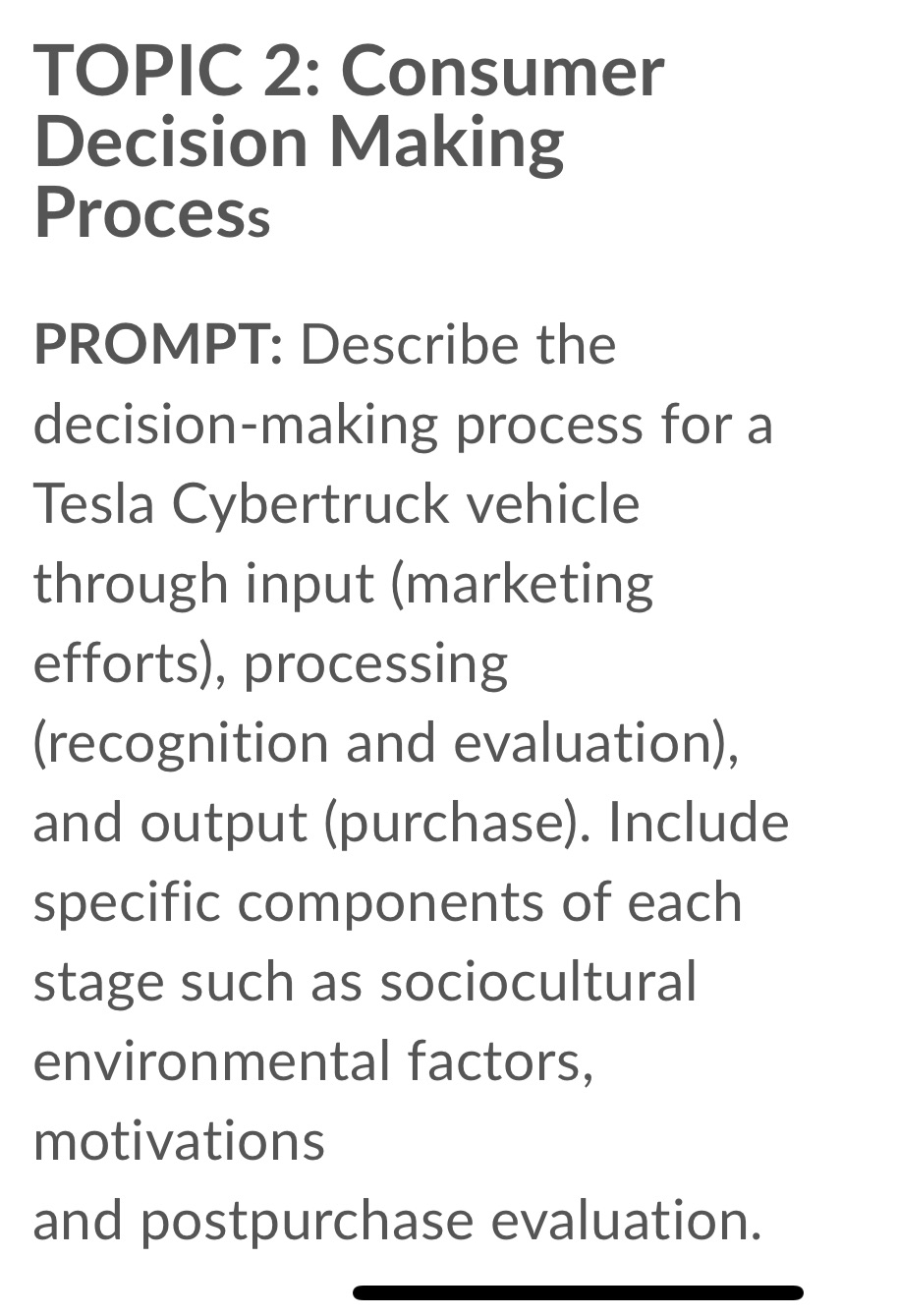 TOPIC 2: Consumer Decision Making Process

PROMPT: Describe the decision-making process for a Tesla Cybertruck vehicle through input (marketing efforts), processing (recognition and evaluation), and output (purchase). Include specific components of each stage such as sociocultural environmental factors, motivations
and postpurchase evaluation.